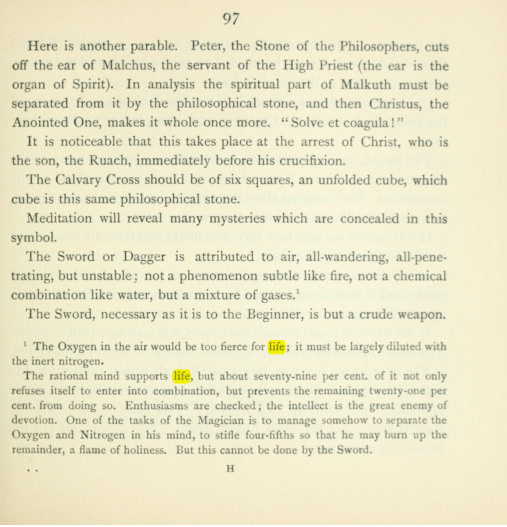 97

Here is another parable. Peter, the Stone of the Philosophers, cuts off the ear of Malchus, the servant of the High Priest (the ear is the organ of Spirit). In analysis the spiritual part of Malkuth must be separated from it by the philosophical stone, and then Christus, the Anointed One, makes it whole once more. "Solve et coagula!"

It is noticeable that this takes place at the arrest of Christ, who is the son, the Ruach, immediately before his crucifixion.

The Calvary Cross should be of six squares, an unfolded cube, which cube is this same philosophical stone.

Meditation will reveal many mysteries which are concealed in this symbol.

The Sword or Dagger is attributed to air, all-wandering, all-penetrating, but unstable; not a phenomenon subtle like fire, not a chemical combination like water, but a mixture of gases.$^{1}$

The Sword, necessary as it is to the Beginner, is but a crude weapon.

$^{1}$ The Oxygen in the air would be too fierce for life; it must be largely diluted with the inert nitrogen.

The rational mind supports life, but about seventy-nine per cent. of it not only refuses itself to enter into combination, but prevents the remaining twenty-one per cent. from doing so. Enthusiasms are checked; the intellect is the great enemy of devotion. One of the tasks of the Magician is to manage somehow to separate the Oxygen and Nitrogen in his mind, to stifle four-fifths so that he may burn up the remainder, a flame of holiness. But this cannot be done by the Sword.

. . H